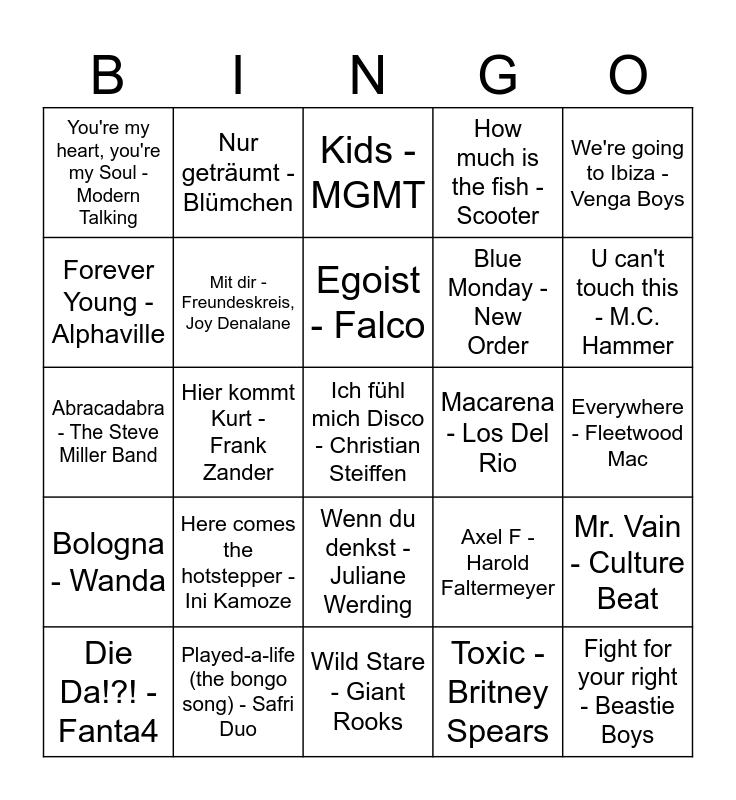 | B | I | N | G | O |
|---|---|---|---|---|
| You're my heart, you're my Soul - Modern Talking | Nur geträumt - Blümchen | Kids - MGMT | How much is the fish - Scooter | We're going to Ibiza - Venga Boys |
| Forever Young - Alphaville | Mit dir - Freundeskreis, Joy Denalane | Egoist - Falco | Blue Monday - New Order | U can't touch this - M.C. Hammer |
| Abracadabra - The Steve Miller Band | Hier kommt Kurt - Frank Zander | Ich fühl mich Disco - Christian Steiffen | Macarena - Los Del Rio | Everywhere - Fleetwood Mac |
| Bologna - Wanda | Here comes the hotstepper - Ini Kamoze | Wenn du denkst - Juliane Werding | Axel F - Harold Faltermeyer | Mr. Vain - Culture Beat |
| Die Da!?! - Fanta4 | Played-a-life (the bongo song) - Safri Duo | Wild Stare - Giant Rooks | Toxic - Britney Spears | Fight for your right - Beastie Boys |